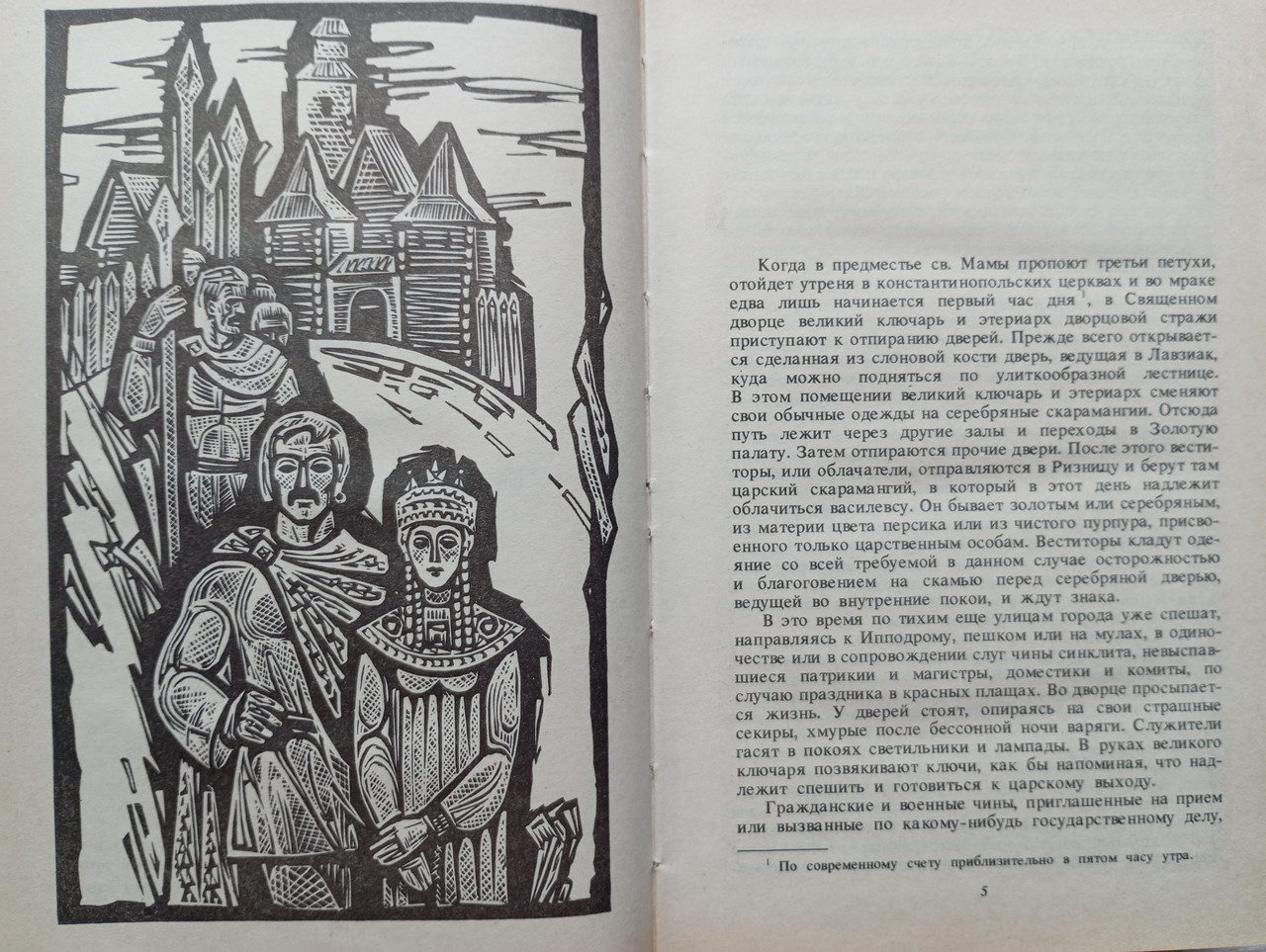 Когда в предместье св. Мамы пропоют третьи петухи, отойдет утреня в константинопольских церквах и во мраке едва лишь начинается первый час дня$^{1}$, в Священном дворце великий ключарь и этериарх дворцовой стражи приступают к отпиранию дверей. Прежде всего открывается сделанная из слоновой кости дверь, ведущая в Лавзиак, куда можно подняться по улиткообразной лестнице. В этом помещении великий ключарь и этериарх сменяют свои обычные одежды на серебряные скарамангии. Отсюда путь лежит через другие залы и переходы в Золотую палату. Затем отпираются прочие двери. После этого веститоры, или облачатели, отправляются в Ризницу и берут там царский скарамангий, в который в этот день надлежит облачиться василевсу. Он бывает золотым или серебряным, из материи цвета персика или из чистого пурпура, присвоенного только царственным особам. Веститоры кладут одеяние со всей требуемой в данном случае осторожностью и благоговением на скамью перед серебряной дверью, ведущей во внутренние покои, и ждут знака.

В это время по тихим еще улицам города уже спешат, направляясь к Ипподрому, пешком или на мулах, в одиночестве или в сопровождении слуг чины синклита, невыспавшиеся патрикии и магистры, доместики и комиты, по случаю праздника в красных плащах. Во дворце просыпается жизнь. У дверей стоят, опираясь на свои страшные секиры, хмурые после бессонной ночи варяги. Служители гасят в покоях светильники и лампады. В руках великого ключаря позвякивают ключи, как бы напоминая, что надлежит спешить и готовиться к царскому выходу.

Гражданские и военные чины, приглашенные на прием или вызванные по какому-нибудь государственному делу,

$^{1}$ По современному счету приблизительно в пятом часу утра.

5